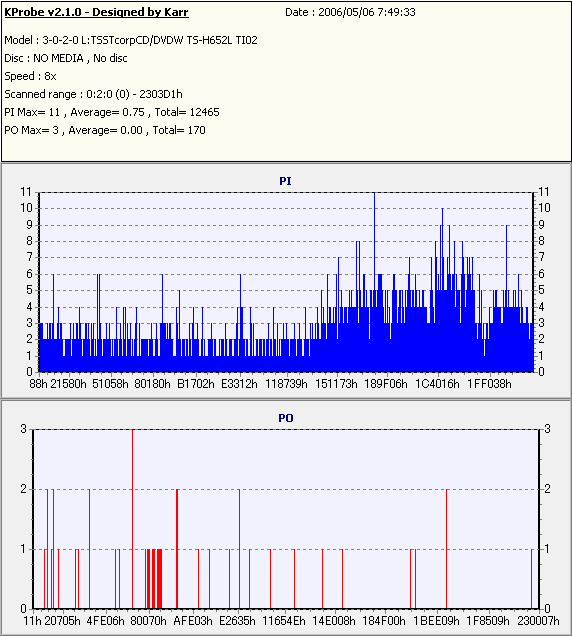 KProbe v2.1.0 - Designed by Karr

Date : 2006/05/06 7:49:33

Model : 3-0-2-0 L:TSSTcorpCD/DVDW TS-H652L TI02
Disc : NO MEDIA , No disc
Speed : 8x
Scanned range : 0:2:0 (0) - 2303D1h
PI Max= 11 , Average= 0.75 , Total= 12465
PO Max= 3 , Average= 0.00 , Total= 170

PI

11 10 9 8 7 6 5 4 3 2 1 0

11 10 9 8 7 6 5 4 3 2 1 0

88h 21580h 51058h 80180h B1702h E3312h 118739h 151173h 189F06h 1C4016h 1FF038h

PO

3 2 1 0

3 2 1 0

11h 20705h 4FE06h 80070h AFE03h E2635h 11654Eh 14E008h 184F00h 1BEE09h 1F8509h 230007h